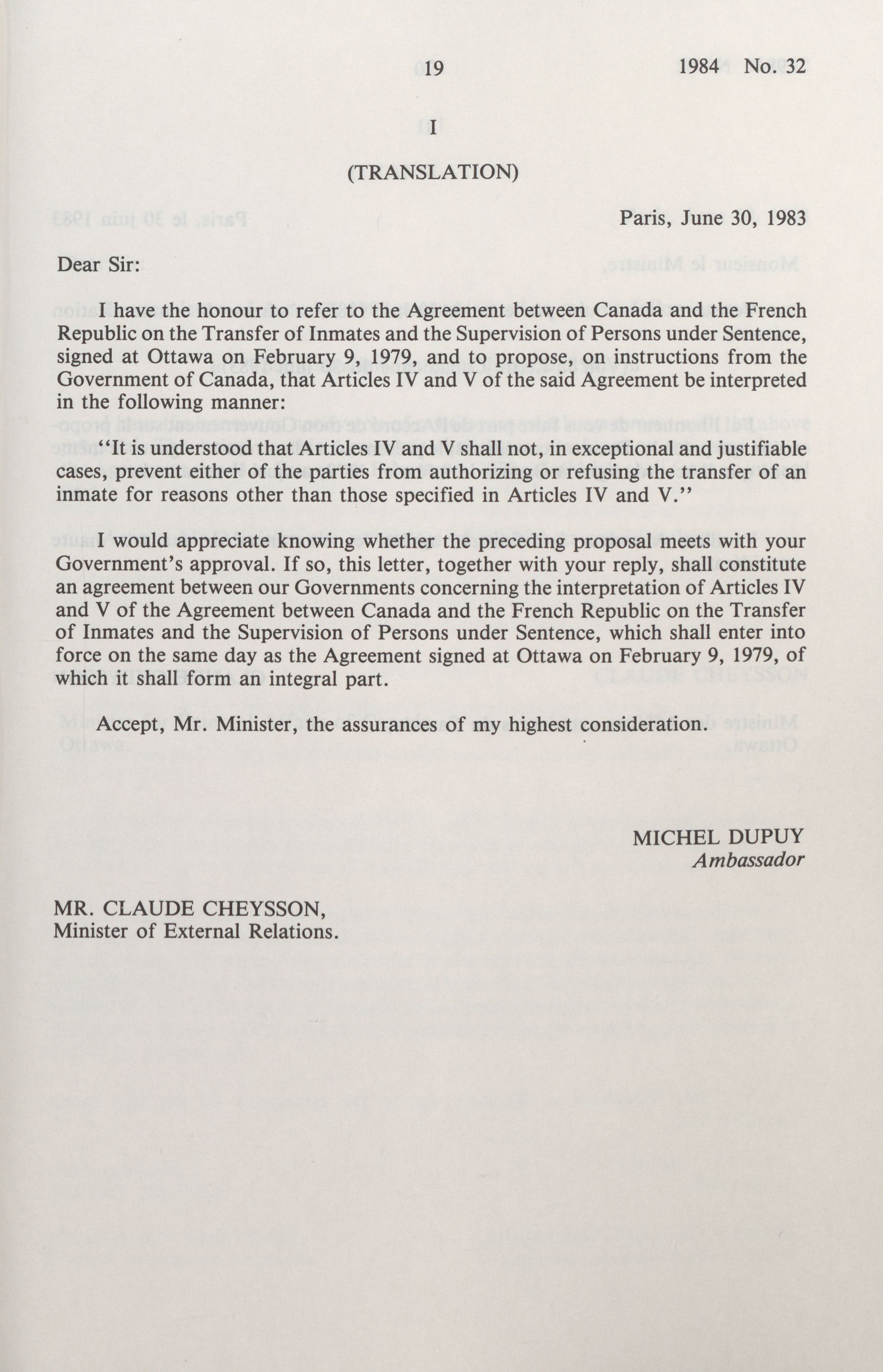 19 1984 No. 32

I

(TRANSLATION)

Paris, June 30, 1983

Dear Sir:

I have the honour to refer to the Agreement between Canada and the French Republic on the Transfer of Inmates and the Supervision of Persons under Sentence, signed at Ottawa on February 9, 1979, and to propose, on instructions from the Government of Canada, that Articles IV and V of the said Agreement be interpreted in the following manner:

"It is understood that Articles IV and V shall not, in exceptional and justifiable cases, prevent either of the parties from authorizing or refusing the transfer of an inmate for reasons other than those specified in Articles IV and V."

I would appreciate knowing whether the preceding proposal meets with your Government's approval. If so, this letter, together with your reply, shall constitute an agreement between our Governments concerning the interpretation of Articles IV and V of the Agreement between Canada and the French Republic on the Transfer of Inmates and the Supervision of Persons under Sentence, which shall enter into force on the same day as the Agreement signed at Ottawa on February 9, 1979, of which it shall form an integral part.

Accept, Mr. Minister, the assurances of my highest consideration.

MICHEL DUPUY
Ambassador

MR. CLAUDE CHEYSSON,
Minister of External Relations.